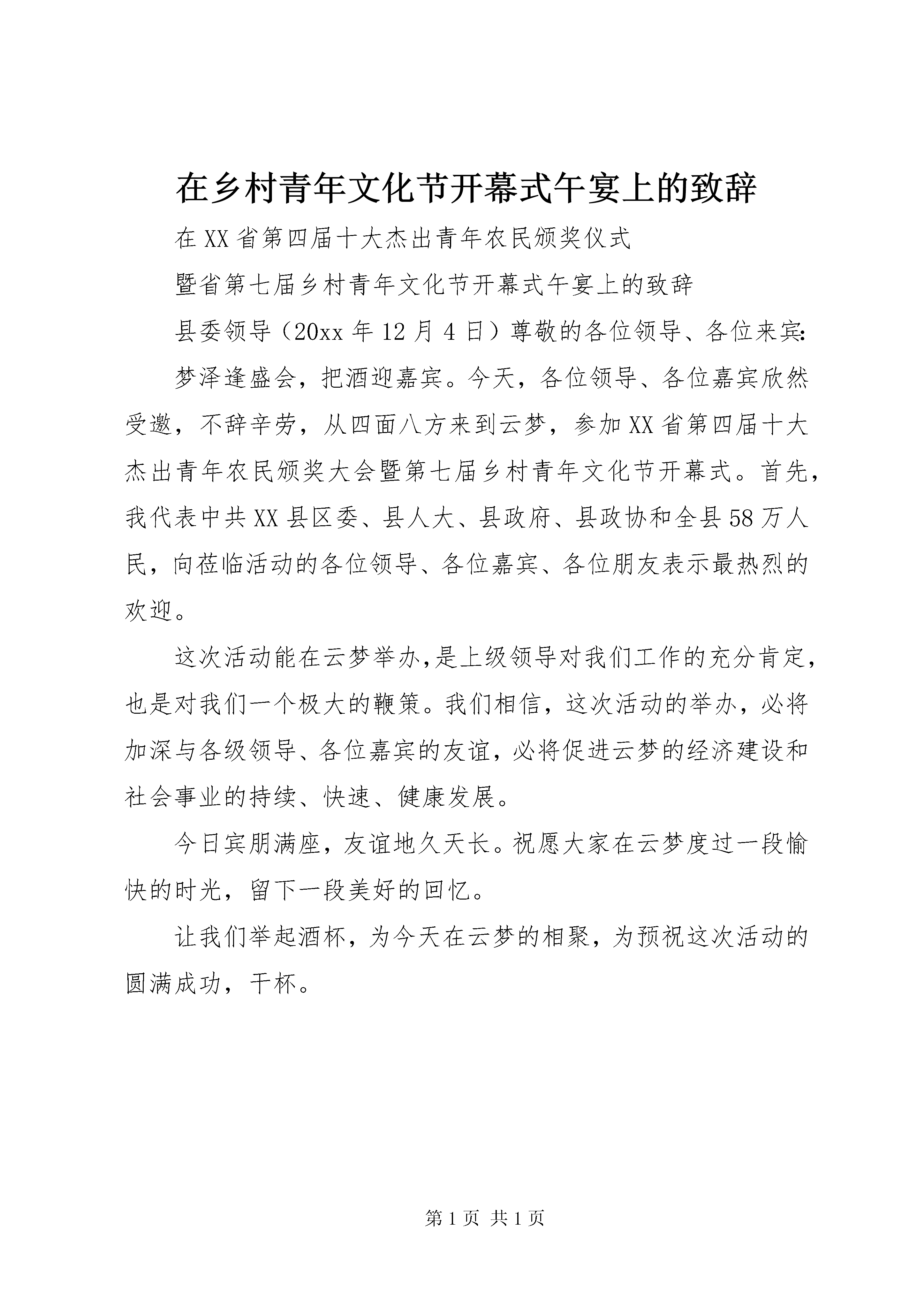 在乡村青年文化节开幕式午宴上的致辞

在XX省第四届十大杰出青年农民颁奖仪式

暨省第七届乡村青年文化节开幕式午宴上的致辞

县委领导（20xx年12月4日）尊敬的各位领导、各位来宾:

梦泽逢盛会，把酒迎嘉宾。今天，各位领导、各位嘉宾欣然受邀，不辞辛劳，从四面八方来到云梦，参加XX省第四届十大杰出青年农民颁奖大会暨第七届乡村青年文化节开幕式。首先，我代表中共XX县区委、县人大、县政府、县政协和全县58万人民，向莅临活动的各位领导、各位嘉宾、各位朋友表示最热烈的欢迎。

这次活动能在云梦举办,是上级领导对我们工作的充分肯定，也是对我们一个极大的鞭策。我们相信，这次活动的举办，必将加深与各级领导、各位嘉宾的友谊，必将促进云梦的经济建设和社会事业的持续、快速、健康发展。

今日宾朋满座，友谊地久天长。祝愿大家在云梦度过一段愉快的时光，留下一段美好的回忆。

让我们举起酒杯，为今天在云梦的相聚，为预祝这次活动的圆满成功，干杯。

第1页 共1页